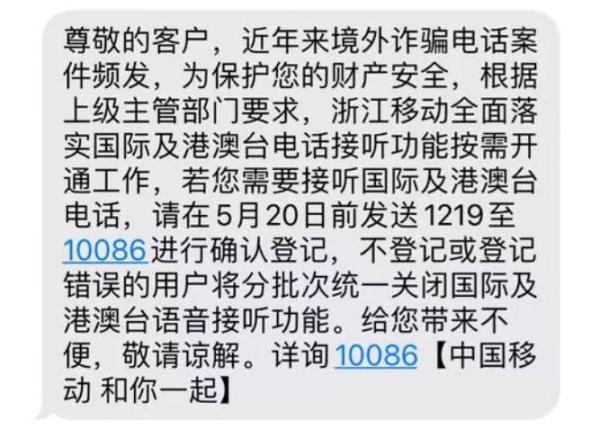 尊敬的客户，近年来境外诈骗电话案件频发，为保护您的财产安全，根据上级主管部门要求，浙江移动全面落实国际及港澳台电话接听功能按需开通工作，若您需要接听国际及港澳台电话，请在5月20日前发送1219至10086进行确认登记，不登记或登记错误的用户将分批次统一关闭国际及港澳台语音接听功能。给您带来不便，敬请谅解。详询10086【中国移动 和你一起】